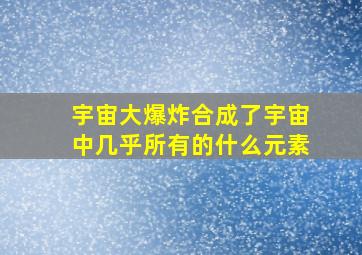 宇宙大爆炸合成了宇宙中几乎所有的什么元素